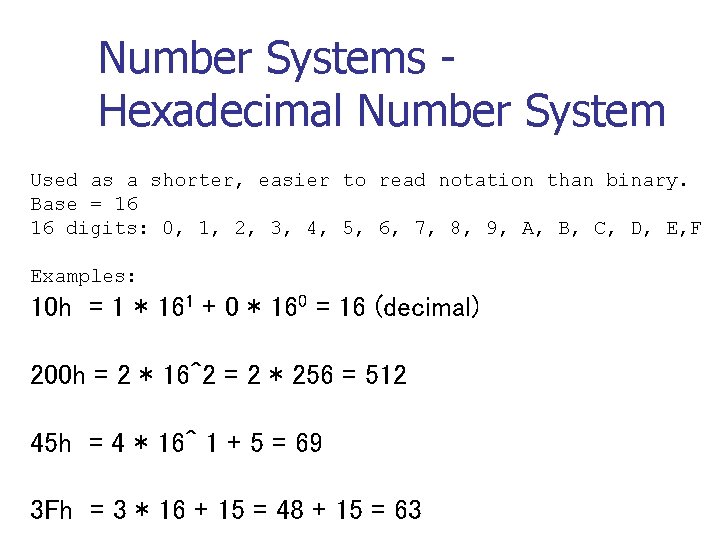 Number Systems - Hexadecimal Number System

Used as a shorter, easier to read notation than binary.
Base = 16
16 digits: 0, 1, 2, 3, 4, 5, 6, 7, 8, 9, A, B, C, D, E,F

Examples:
10h = $1 * 16^1 + 0 * 16^0 = 16$ (decimal)

200h = 2 * 16^2 = 2 * 256 = 512

45h = 4 * 16^ 1 + 5 = 69

3Fh = 3 * 16 + 15 = 48 + 15 = 63